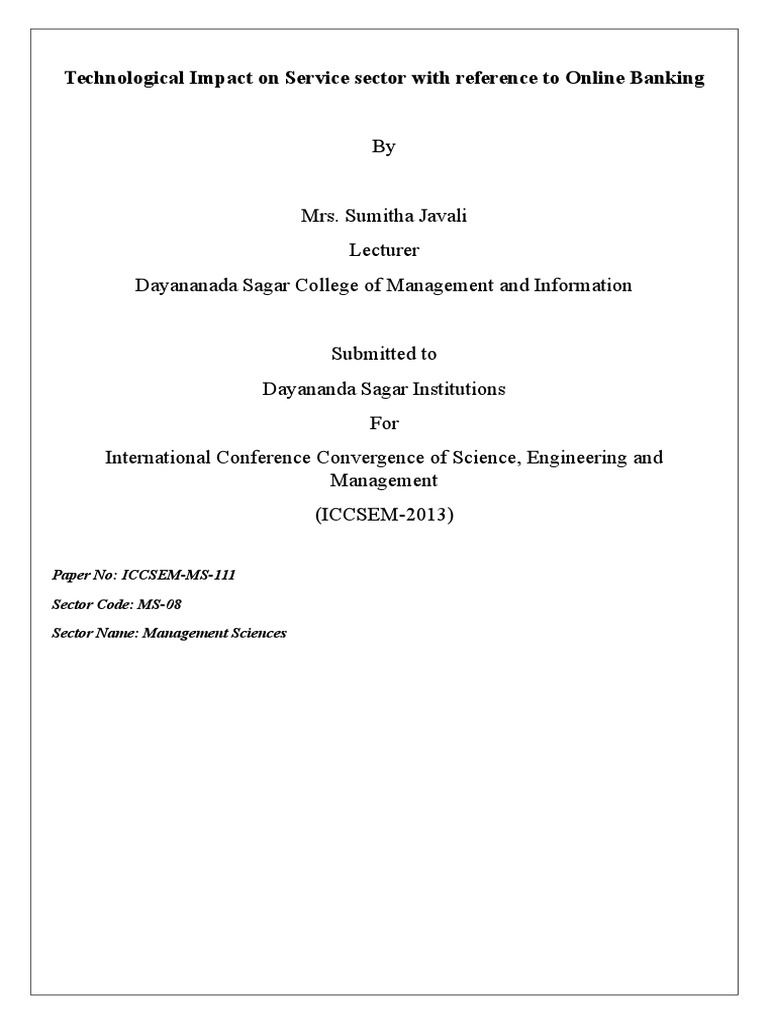 Technological Impact on Service sector with reference to Online Banking

By

Mrs. Sumitha Javali

Lecturer

Dayananada Sagar College of Management and Information

Submitted to

Dayananda Sagar Institutions

For

International Conference Convergence of Science, Engineering and Management

(ICCSEM-2013)

Paper No: ICCSEM-MS-111

Sector Code: MS-08

Sector Name: Management Sciences